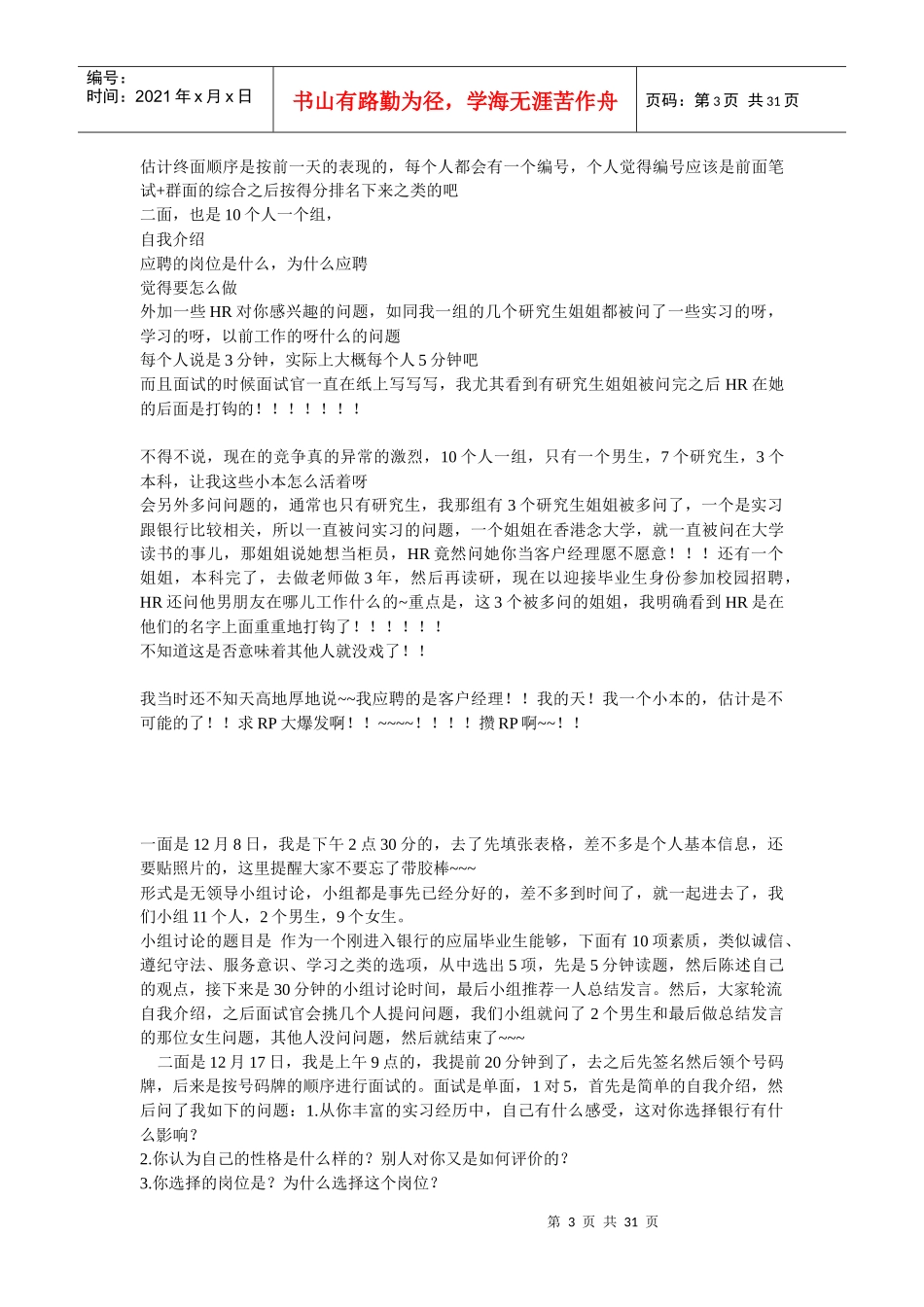 编号：
时间：2021 年 x 月 x 日

书山有路勤为径，学海无涯苦作舟

页码：第 3 页 共 31 页

估计终面顺序是按前一天的表现的，每个人都会有一个编号，个人觉得编号应该是前面笔试+群面的综合之后按得分排名下来之类的吧
二面，也是 10 个人一个组，
自我介绍
应聘的岗位是什么，为什么应聘
觉得要怎么做
外加一些 HR 对你感兴趣的问题，如同我一组的几个研究生姐姐都被问了一些实习的呀，学习的呀，以前工作的呀什么的问题
每个人说是 3 分钟，实际上大概每个人 5 分钟吧
而且面试的时候面试官一直在纸上写写写，我尤其看到有研究生姐姐被问完之后 HR 在她的后面是打钩的！！！！！！！

不得不说，现在的竞争真的异常的激烈，10 个人一组，只有一个男生，7 个研究生，3 个本科，让我这些小本怎么活着呀
会另外多问问题的，通常也只有研究生，我那组有 3 个研究生姐姐被多问了，一个是实习跟银行比较相关，所以一直被问实习的问题，一个姐姐在香港念大学，就一直被问在大学读书的事儿，那姐姐说她想当柜员，HR 竟然问她你当客户经理愿不愿意！！！还有一个姐姐，本科完了，去做老师做 3 年，然后再读研，现在以迎接毕业生身份参加校园招聘，HR 还问他男朋友在哪儿工作什么的~重点是，这 3 个被多问的姐姐，我明确看到 HR 是在他们的名字上面重重地打钩了！！！！！！
不知道这是否意味着其他人就没戏了！！

我当时还不知天高地厚地说~~我应聘的是客户经理！！我的天！我一个小本的，估计是不可能的了！！求 RP 大爆发啊！！~~~~！！！！攒 RP 啊~~！！

一面是 12 月 8 日，我是下午 2 点 30 分的，去了先填张表格，差不多是个人基本信息，还要贴照片的，这里提醒大家不要忘了带胶棒~~~
形式是无领导小组讨论，小组都是事先已经分好的，差不多到时间了，就一起进去了，我们小组 11 个人，2 个男生，9 个女生。
小组讨论的题目是 作为一个刚进入银行的应届毕业生能够，下面有 10 项素质，类似诚信、遵纪守法、服务意识、学习之类的选项，从中选出 5 项，先是 5 分钟读题，然后陈述自己的观点，接下来是 30 分钟的小组讨论时间，最后小组推荐一人总结发言。然后，大家轮流自我介绍，之后面试官会挑几个人提问问题，我们小组就问了 2 个男生和最后做总结发言的那位女生问题，其他人没问问题，然后就结束了~~~
二面是 12 月 17 日，我是上午 9 点的，我提前 20 分钟到了，去之后先签名然后领个号码牌，后来是按号码牌的顺序进行面试的。面试是单面，1 对 5，首先是简单的自我介绍，然后问了我如下的问题：1.从你丰富的实习经历中，自己有什么感受，这对你选择银行有什么影响？
2.你认为自己的性格是什么样的？别人对你又是如何评价的？
3.你选择的岗位是？为什么选择这个岗位？

第 3 页 共 31 页